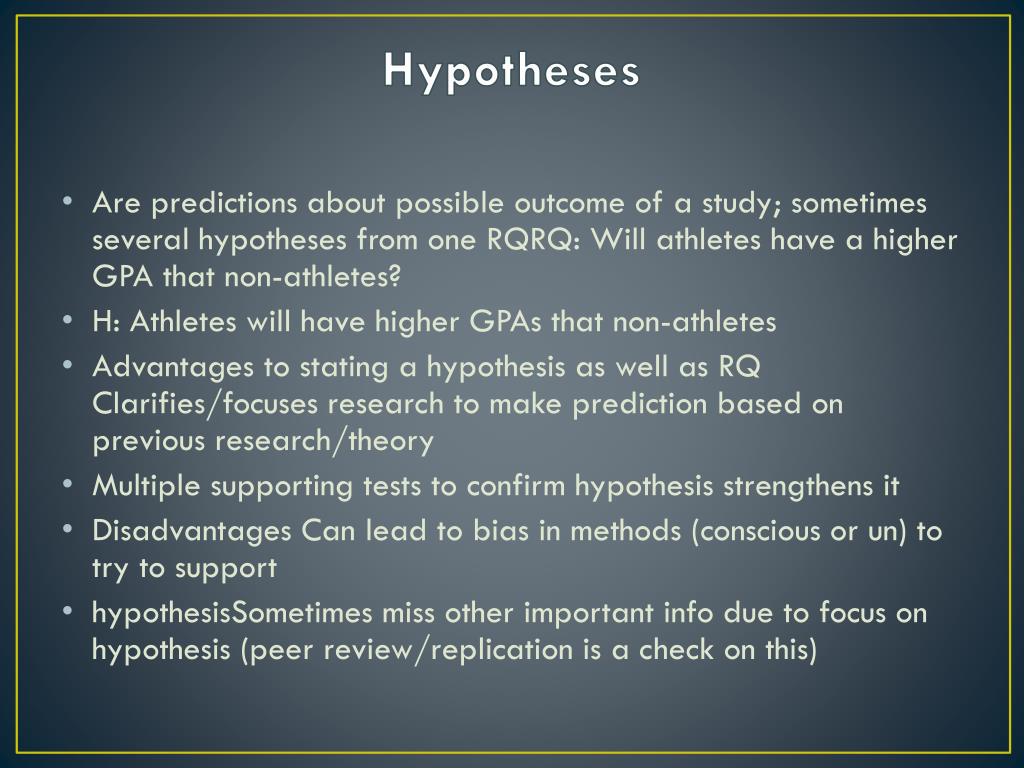 Hypotheses

• Are predictions about possible outcome of a study; sometimes several hypotheses from one RQRQ: Will athletes have a higher GPA that non-athletes?
• H: Athletes will have higher GPAs that non-athletes
• Advantages to stating a hypothesis as well as RQ Clarifies/focuses research to make prediction based on previous research/theory
• Multiple supporting tests to confirm hypothesis strengthens it
• Disadvantages Can lead to bias in methods (conscious or un) to try to support
• hypothesisSometimes miss other important info due to focus on hypothesis (peer review/replication is a check on this)